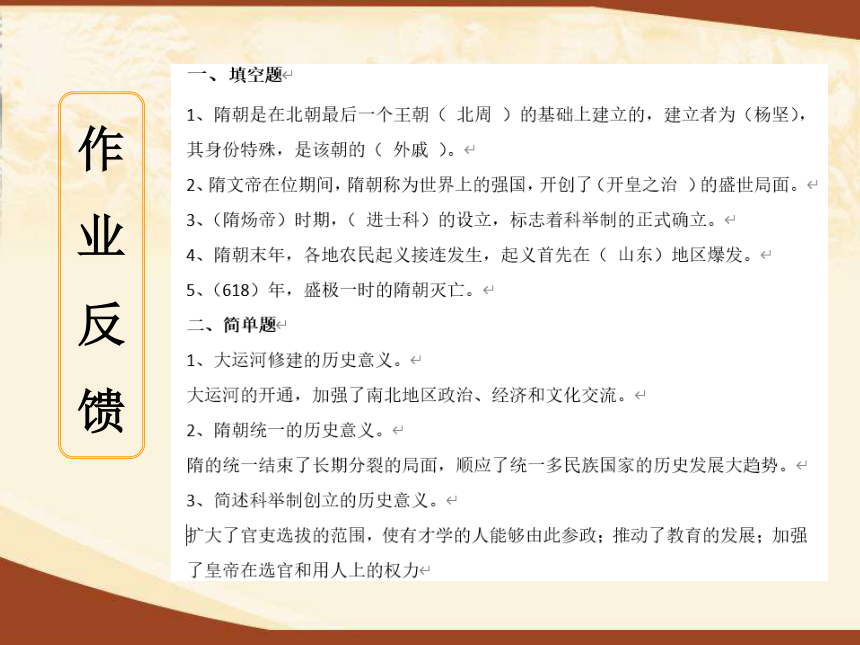 作业反馈

一、填空题

1、隋朝是在北朝最后一个王朝（ 北周 ）的基础上建立的，建立者为（杨坚），其身份特殊，是该朝的（ 外戚 ）。

2、隋文帝在位期间，隋朝称为世界上的强国，开创了（开皇之治 ）的盛世局面。

3、（隋炀帝）时期，（ 进士科）的设立，标志着科举制的正式确立。

4、隋朝末年，各地农民起义接连发生，起义首先在（ 山东）地区爆发。

5、（618）年，盛极一时的隋朝灭亡。

二、简单题

1、大运河修建的历史意义。

大运河的开通，加强了南北地区政治、经济和文化交流。

2、隋朝统一的历史意义。

隋的统一结束了长期分裂的局面，顺应了统一多民族国家的历史发展大趋势。

3、简述科举制创立的历史意义。

扩大了官吏选拔的范围，使有才学的人能够由此参政；推动了教育的发展；加强了皇帝在选官和用人上的权力